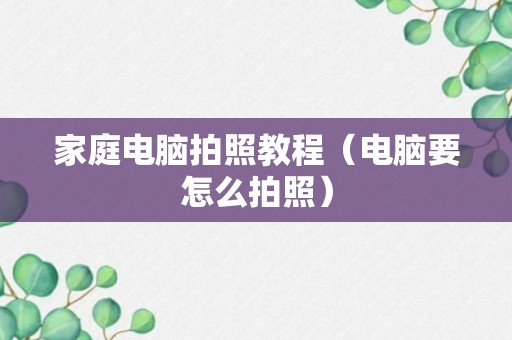 家庭电脑拍照教程（电脑要怎么拍照）